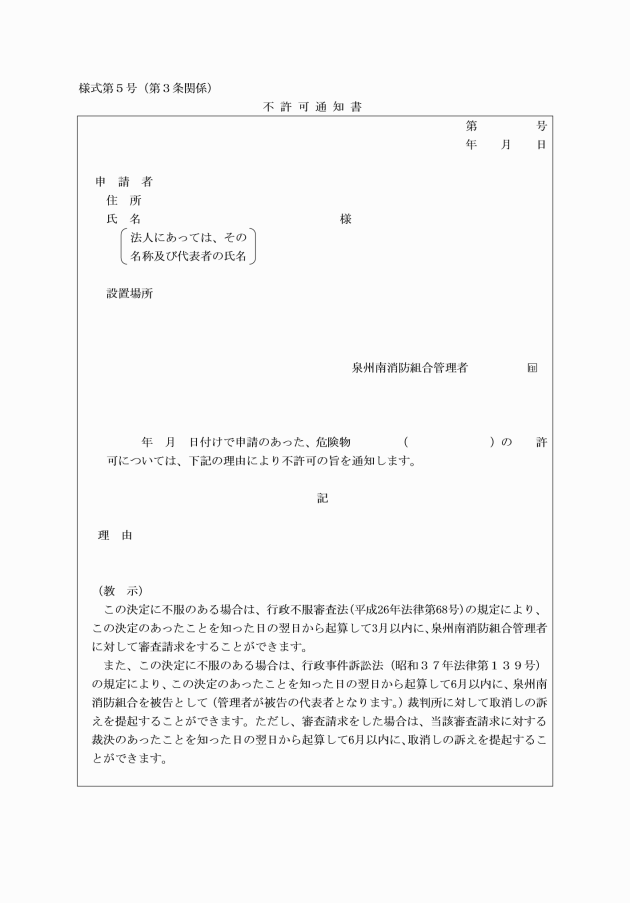 様式第５号（第３条関係）

不 許 可 通 知 書

第　　　号
年　月　日

申 請 者
住 所
氏 名　　　　　　　　　　様
法人にあっては、その名称及び代表者の氏名

設置場所

泉州南消防組合管理者　　　印

年　月　日付けで申請のあった、危険物　　（　　　　）の　許可については、下記の理由により不許可の旨を通知します。

記

理 由

（教 示）
この決定に不服のある場合は、行政不服審査法（平成26年法律第68号）の規定により、この決定のあったことを知った日の翌日から起算して3月以内に、泉州南消防組合管理者に対して審査請求をすることができます。
また、この決定に不服のある場合は、行政事件訴訟法（昭和３７年法律第１３９号）の規定により、この決定のあったことを知った日の翌日から起算して6月以内に、泉州南消防組合を被告として（管理者が被告の代表者となります。）裁判所に対して取消しの訴えを提起することができます。ただし、審査請求をした場合は、当該審査請求に対する裁決のあったことを知った日の翌日から起算して6月以内に、取消しの訴えを提起することができます。